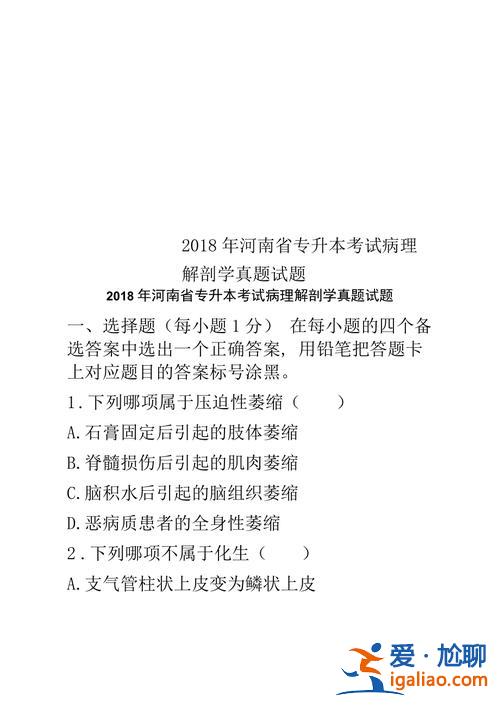 2018 年河南省专升本考试病理解剖学真题试题

2018 年河南省专升本考试病理解剖学真题试题

一、选择题（每小题 1 分） 在每小题的四个备选答案中选出一个正确答案，用铅笔把答题卡上对应题目的答案标号涂黑。

1. 下列哪项属于压迫性萎缩（　　）

A. 石膏固定后引起的肢体萎缩

B. 脊髓损伤后引起的肌肉萎缩

C. 脑积水后引起的脑组织萎缩

D. 恶病质患者的全身性萎缩

2. 下列哪项不属于化生（　　）

A. 支气管柱状上皮变为鳞状上皮

爱·尬聊
igaliao.com